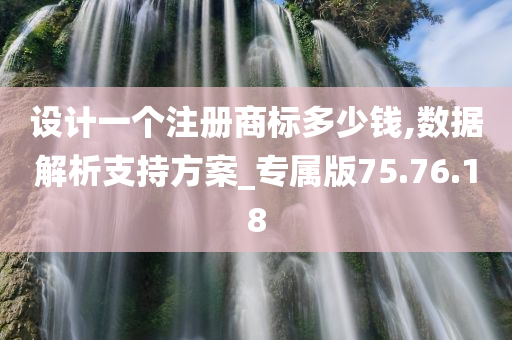 设计一个注册商标多少钱,数据解析支持方案_专属版75.76.18